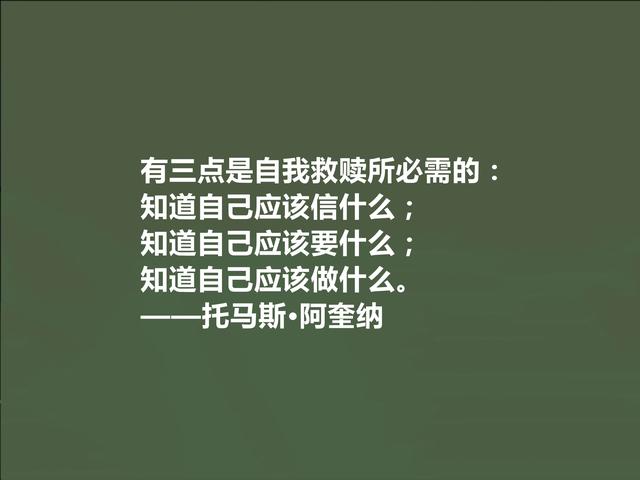 有三点是自我救赎所必需的：
知道自己应该信什么；
知道自己应该要什么；
知道自己应该做什么。
——托马斯·阿奎纳